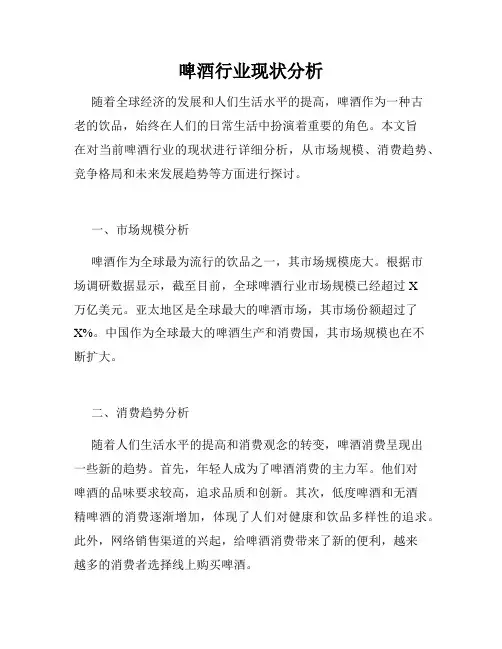 啤酒行业现状分析

随着全球经济的发展和人们生活水平的提高，啤酒作为一种古老的饮品，始终在人们的日常生活中扮演着重要的角色。本文旨在对当前啤酒行业的现状进行详细分析，从市场规模、消费趋势、竞争格局和未来发展趋势等方面进行探讨。

一、市场规模分析

啤酒作为全球最为流行的饮品之一，其市场规模庞大。根据市场调研数据显示，截至目前，全球啤酒行业市场规模已经超过 X 万亿美元。亚太地区是全球最大的啤酒市场，其市场份额超过了 X%。中国作为全球最大的啤酒生产和消费国，其市场规模也在不断扩大。

二、消费趋势分析

随着人们生活水平的提高和消费观念的转变，啤酒消费呈现出一些新的趋势。首先，年轻人成为了啤酒消费的主力军。他们对啤酒的品味要求较高，追求品质和创新。其次，低度啤酒和无酒精啤酒的消费逐渐增加，体现了人们对健康和饮品多样性的追求。此外，网络销售渠道的兴起，给啤酒消费带来了新的便利，越来越多的消费者选择线上购买啤酒。